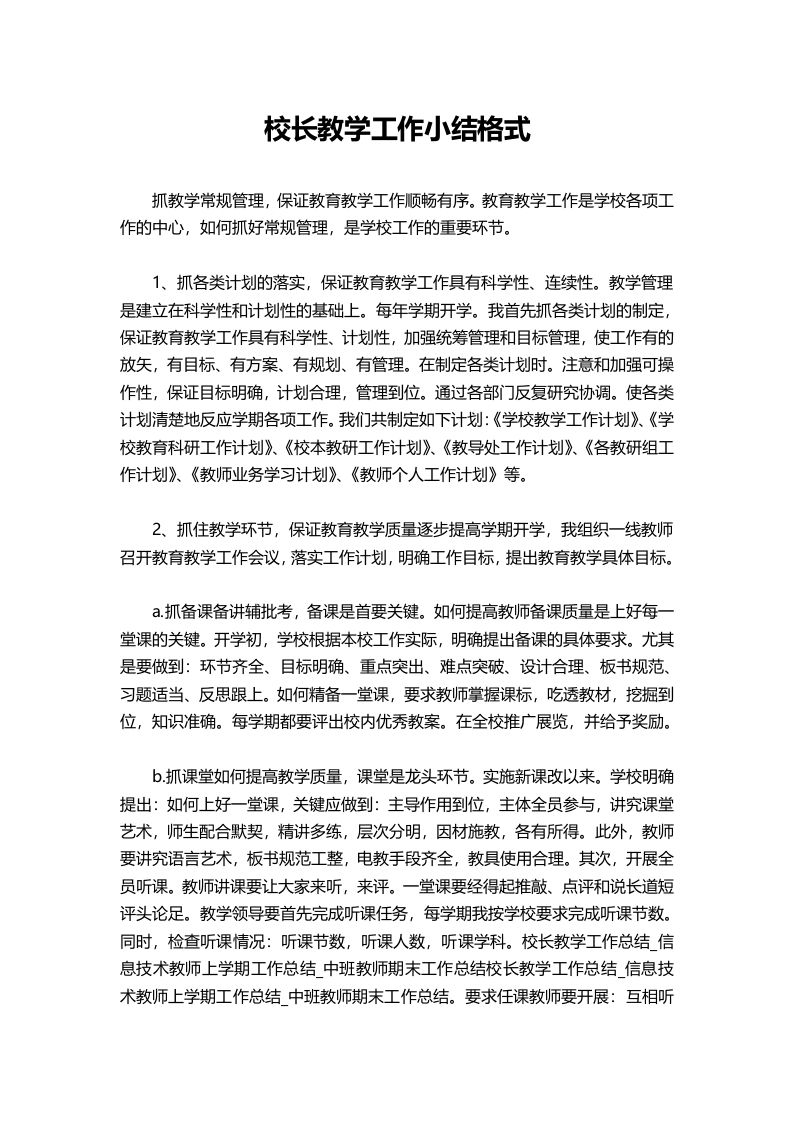 校长教学工作小结格式

抓教学常规管理，保证教育教学工作顺畅有序。教育教学工作是学校各项工作的中心，如何抓好常规管理，是学校工作的重要环节。

1、抓各类计划的落实，保证教育教学工作具有科学性、连续性。教学管理是建立在科学性和计划性的基础上。每年学期开学。我首先抓各类计划的制定，保证教育教学工作具有科学性、计划性，加强统筹管理和目标管理，使工作有的放矢，有目标、有方案、有规划、有管理。在制定各类计划时。注意和加强可操作性，保证目标明确，计划合理，管理到位。通过各部门反复研究协调。使各类计划清楚地反应学期各项工作。我们共制定如下计划:《学校教学工作计划》、《学校教育科研工作计划》、《校本教研工作计划》、《教导处工作计划》、《各教研组工作计划》、《教师业务学习计划》、《教师个人工作计划》等。

2、抓住教学环节，保证教育教学质量逐步提高学期开学，我组织一线教师召开教育教学工作会议，落实工作计划，明确工作目标，提出教育教学具体目标。

a.抓备课备讲辅批考，备课是首要关键。如何提高教师备课质量是上好每一堂课的关键。开学初，学校根据本校工作实际，明确提出备课的具体要求。尤其是要做到：环节齐全、目标明确、重点突出、难点突破、设计合理、板书规范、习题适当、反思跟上。如何精备一堂课，要求教师掌握课标，吃透教材，挖掘到位，知识准确。每学期都要评出校内优秀教案。在全校推广展览，并给予奖励。

b.抓课堂如何提高教学质量，课堂是龙头环节。实施新课改以来。学校明确提出：如何上好一堂课，关键应做到：主导作用到位，主体全员参与，讲究课堂艺术，师生配合默契，精讲多练，层次分明，因材施教，各有所得。此外，教师要讲究语言艺术，板书规范工整，电教手段齐全，教具使用合理。其次，开展全员听课。教师讲课要让大家来听，来评。一堂课要经得起推敲、点评和说长道短评头论足。教学领导要首先完成听课任务，每学期我按学校要求完成听课节数。同时，检查听课情况：听课节数，听课人数，听课学科。校长教学工作总结_信息技术教师上学期工作总结_中班教师期末工作总结校长教学工作总结_信息技术教师上学期工作总结_中班教师期末工作总结。要求任课教师要开展：互相听